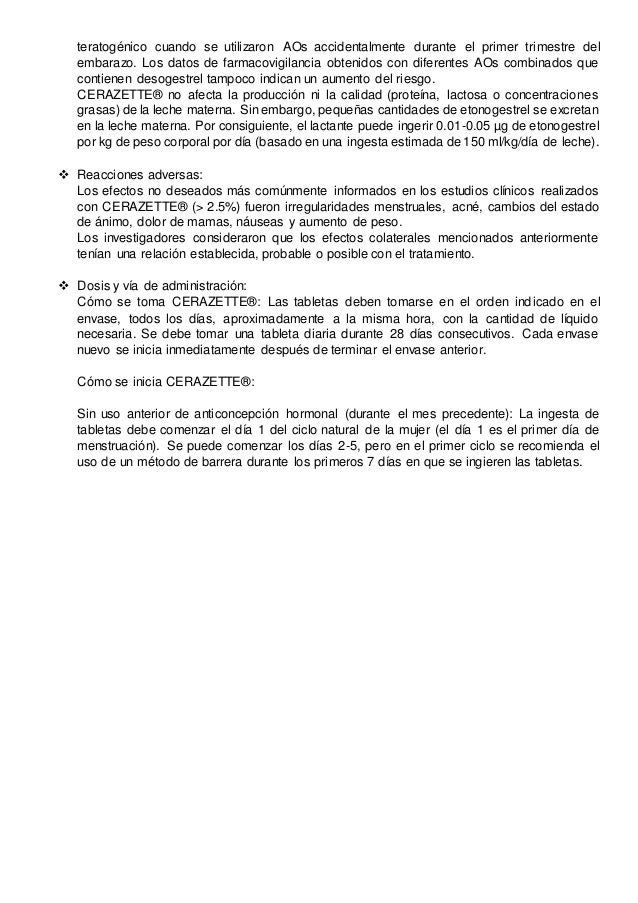 teratogénico cuando se utilizaron AOs accidentalmente durante el primer trimestre del embarazo. Los datos de farmacovigilancia obtenidos con diferentes AOs combinados que contienen desogestrel tampoco indican un aumento del riesgo.
CERAZETTE® no afecta la producción ni la calidad (proteína, lactosa o concentraciones grasas) de la leche materna. Sin embargo, pequeñas cantidades de etonogestrel se excretan en la leche materna. Por consiguiente, el lactante puede ingerir 0.01-0.05 µg de etonogestrel por kg de peso corporal por día (basado en una ingesta estimada de 150 ml/kg/día de leche).

❖ Reacciones adversas:
Los efectos no deseados más comúnmente informados en los estudios clínicos realizados con CERAZETTE® (> 2.5%) fueron irregularidades menstruales, acné, cambios del estado de ánimo, dolor de mamas, náuseas y aumento de peso.
Los investigadores consideraron que los efectos colaterales mencionados anteriormente tenían una relación establecida, probable o posible con el tratamiento.

❖ Dosis y vía de administración:
Cómo se toma CERAZETTE®: Las tabletas deben tomarse en el orden indicado en el envase, todos los días, aproximadamente a la misma hora, con la cantidad de líquido necesaria. Se debe tomar una tableta diaria durante 28 días consecutivos. Cada envase nuevo se inicia inmediatamente después de terminar el envase anterior.

Cómo se inicia CERAZETTE®:

Sin uso anterior de anticoncepción hormonal (durante el mes precedente): La ingesta de tabletas debe comenzar el día 1 del ciclo natural de la mujer (el día 1 es el primer día de menstruación). Se puede comenzar los días 2-5, pero en el primer ciclo se recomienda el uso de un método de barrera durante los primeros 7 días en que se ingieren las tabletas.